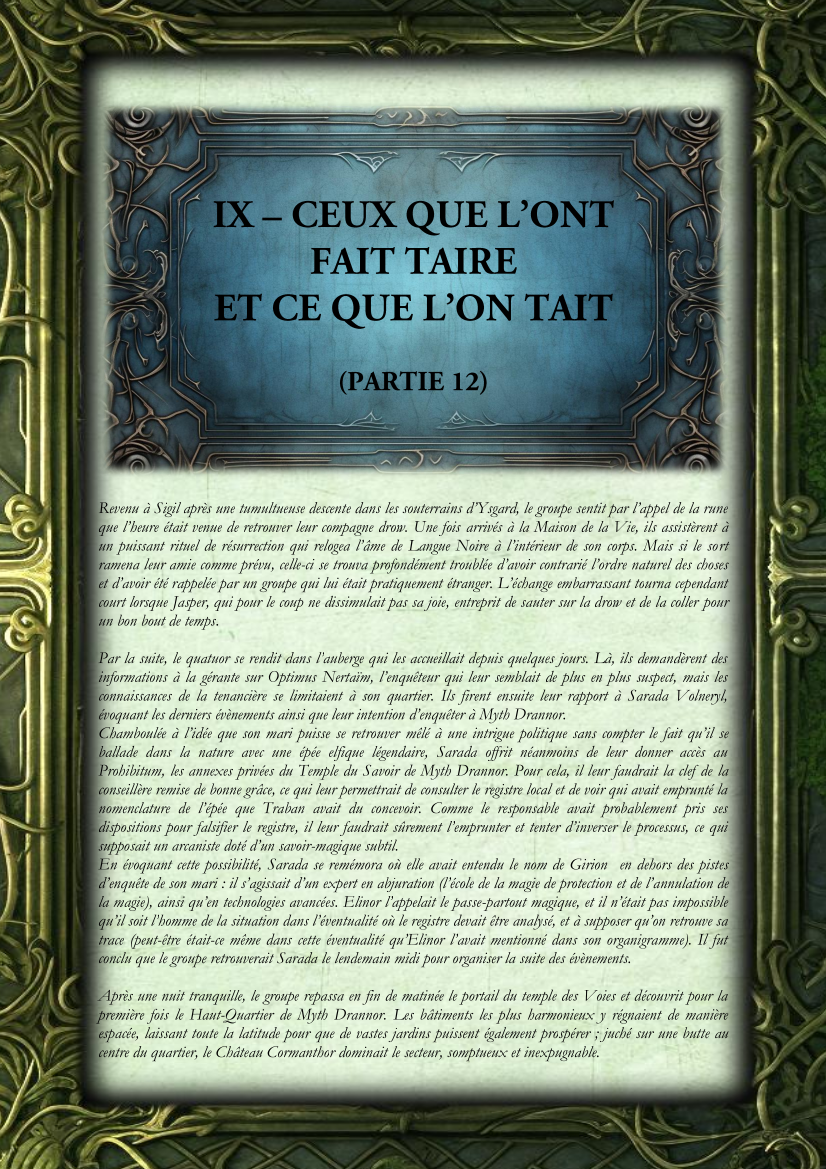 IX – CEUX QUE L'ONT FAIT TAIRE ET CE QUE L'ON TAIT

(PARTIE 12)

Revenu à Sigil après une tumultueuse descente dans les souterrains d'Ysgard, le groupe sentit par l'appel de la rune que l'heure était venue de retrouver leur compagne drow. Une fois arrivés à la Maison de la Vie, ils assistèrent à un puissant rituel de résurrection qui relogea l'âme de Langue Noire à l'intérieur de son corps. Mais si le sort ramena leur amie comme prévu, celle-ci se trouva profondément troublée d'avoir contrarié l'ordre naturel des choses et d'avoir été rappelée par un groupe qui lui était pratiquement étranger. L'échange embarrassant tourna cependant court lorsque Jasper, qui pour le coup ne dissimulait pas sa joie, entreprit de sauter sur la drow et de la coller pour un bon bout de temps.

Par la suite, le quatuor se rendit dans l'auberge qui les accueillait depuis quelques jours. Là, ils demandèrent des informations à la gérante sur Optimus Nertaïm, l'enquêteur qui leur semblait de plus en plus suspect, mais les connaissances de la tenancière se limitaient à son quartier. Ils firent ensuite leur rapport à Sarada Volneryl, évoquant les derniers évènements ainsi que leur intention d'enquêter à Myth Drannor.
Chamboulée à l'idée que son mari puisse se retrouver mêlé à une intrigue politique sans compter le fait qu'il se ballade dans la nature avec une épée elfique légendaire, Sarada offrit néanmoins de leur donner accès au Prohibitum, les annexes privées du Temple du Savoir de Myth Drannor. Pour cela, il leur faudrait la clef de la conseillère remise de bonne grâce, ce qui leur permettrait de consulter le registre local et de voir qui avait emprunté la nomenclature de l'épée que Traban avait du concevoir. Comme le responsable avait probablement pris ses dispositions pour falsifier le registre, il leur faudrait sûrement l'emprunter et tenter d'inverser le processus, ce qui supposait un arcaniste doté d'un savoir-magique subtil.
En évoquant cette possibilité, Sarada se remémora où elle avait entendu le nom de Girion en dehors des pistes d'enquête de son mari : il s'agissait d'un expert en abjuration (l'école de la magie de protection et de l'annulation de la magie), ainsi qu'en technologies avancées. Elinor l'appelait le passe-partout magique, et il n'était pas impossible qu'il soit l'homme de la situation dans l'éventualité où le registre devait être analysé, et à supposer qu'on retrouve sa trace (peut-être était-ce même dans cette éventualité qu'Elinor l'avait mentionné dans son organigramme). Il fut conclu que le groupe retrouverait Sarada le lendemain midi pour organiser la suite des évènements.

Après une nuit tranquille, le groupe repassa en fin de matinée le portail du temple des Voies et découvrit pour la première fois le Haut-Quartier de Myth Drannor. Les bâtiments les plus harmonieux y régnaient de manière espacée, laissant toute la latitude pour que de vastes jardins puissent également prospérer ; juché sur une butte au centre du quartier, le Château Cormanthor dominait le secteur, somptueux et inexpugnable.